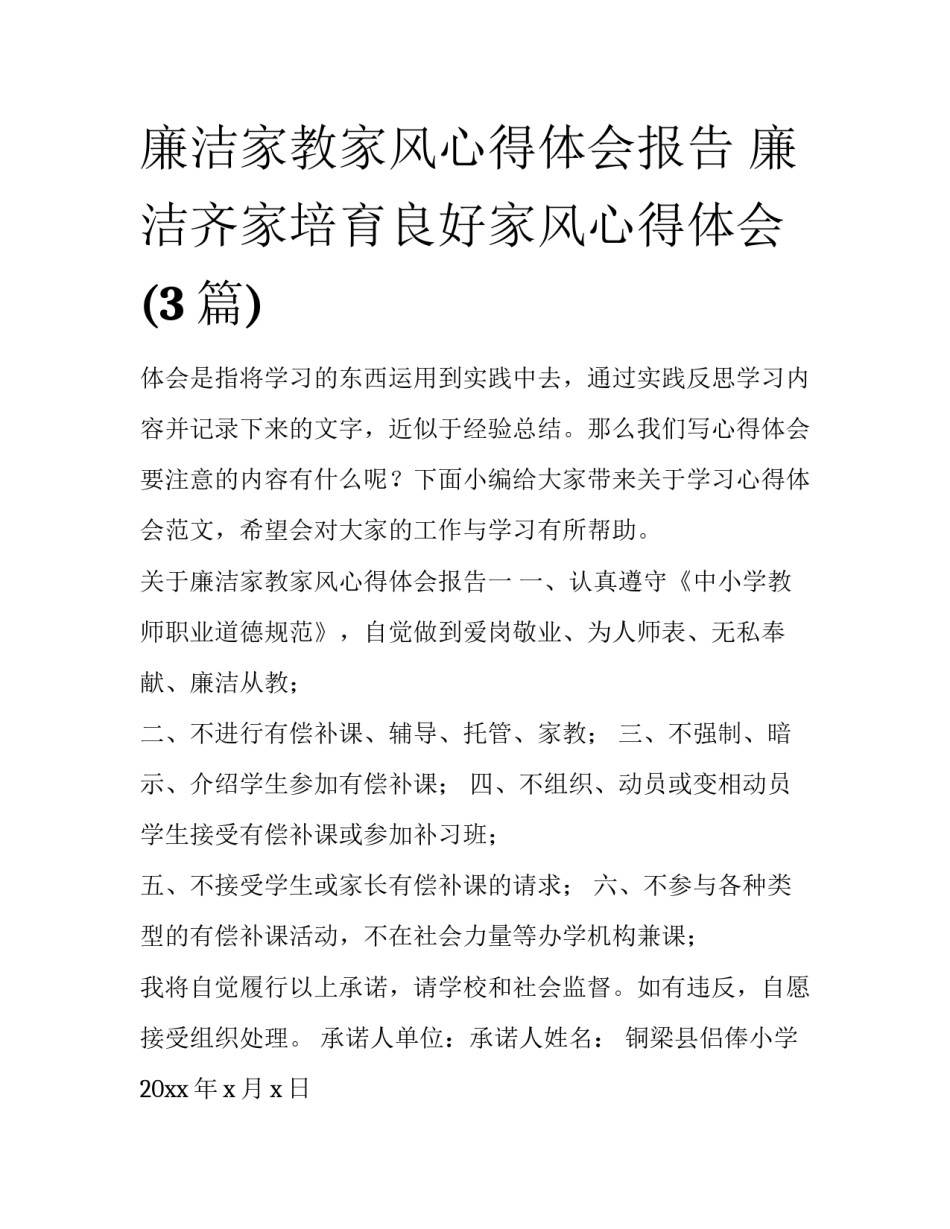 廉洁家教家风心得体会报告 廉洁齐家培育良好家风心得体会(3 篇)

体会是指将学习的东西运用到实践中去，通过实践反思学习内容并记录下来的文字，近似于经验总结。那么我们写心得体会要注意的内容有什么呢？下面小编给大家带来关于学习心得体会范文，希望会对大家的工作与学习有所帮助。

关于廉洁家教家风心得体会报告一 一、认真遵守《中小学教师职业道德规范》，自觉做到爱岗敬业、为人师表、无私奉献、廉洁从教；

二、不进行有偿补课、辅导、托管、家教； 三、不强制、暗示、介绍学生参加有偿补课； 四、不组织、动员或变相动员学生接受有偿补课或参加补习班；

五、不接受学生或家长有偿补课的请求； 六、不参与各种类型的有偿补课活动，不在社会力量等办学机构兼课；

我将自觉履行以上承诺，请学校和社会监督。如有违反，自愿接受组织处理。 承诺人单位：承诺人姓名： 铜梁县侣俸小学 20xx 年 x 月 x 日